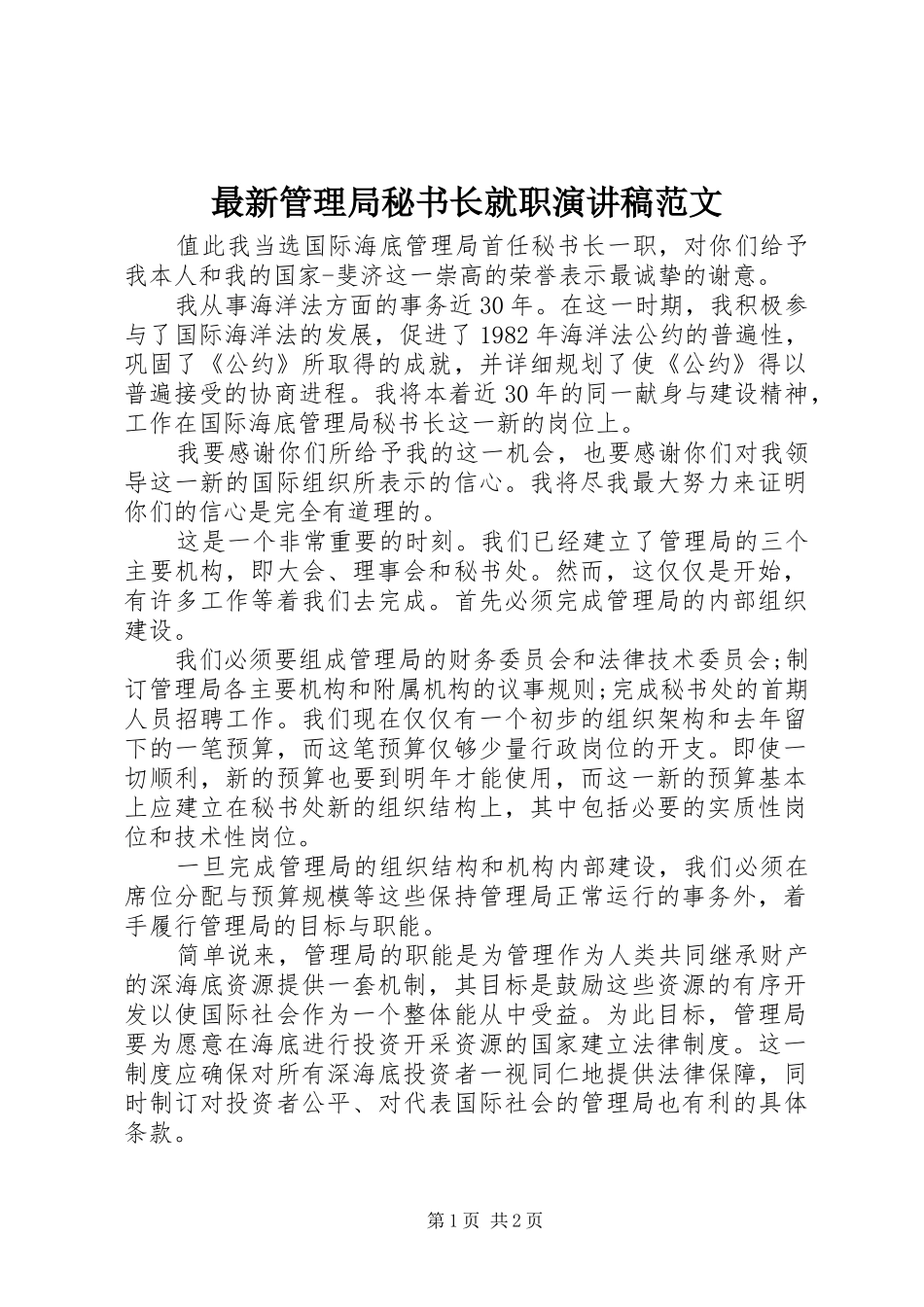 最新管理局秘书长就职演讲稿范文

值此我当选国际海底管理局首任秘书长一职，对你们给予我本人和我的国家-斐济这一崇高的荣誉表示最诚挚的谢意。

我从事海洋法方面的事务近30年。在这一时期，我积极参与了国际海洋法的发展，促进了1982年海洋法公约的普遍性，巩固了《公约》所取得的成就，并详细规划了使《公约》得以普遍接受的协商进程。我将本着近30年的同一献身与建设精神，工作在国际海底管理局秘书长这一新的岗位上。

我要感谢你们所给予我的这一机会，也要感谢你们对我领导这一新的国际组织所表示的信心。我将尽我最大努力来证明你们的信心是完全有道理的。

这是一个非常重要的时刻。我们已经建立了管理局的三个主要机构，即大会、理事会和秘书处。然而，这仅仅是开始，有许多工作等着我们去完成。首先必须完成管理局的内部组织建设。

我们必须要组成管理局的财务委员会和法律技术委员会;制订管理局各主要机构和附属机构的议事规则;完成秘书处的首期人员招聘工作。我们现在仅仅有一个初步的组织架构和去年留下的一笔预算，而这笔预算仅够少量行政岗位的开支。即使一切顺利，新的预算也要到明年才能使用，而这一新的预算基本上应建立在秘书处新的组织结构上，其中包括必要的实质性岗位和技术性岗位。

一旦完成管理局的组织结构和机构内部建设，我们必须在席位分配与预算规模等这些保持管理局正常运行的事务外，着手履行管理局的目标与职能。

简单说来，管理局的职能是为管理作为人类共同继承财产的深海底资源提供一套机制，其目标是鼓励这些资源的有序开发以使国际社会作为一个整体能从中受益。为此目标，管理局要为愿意在海底进行投资开采资源的国家建立法律制度。这一制度应确保对所有深海底投资者一视同仁地提供法律保障，同时制订对投资者公平、对代表国际社会的管理局也有利的具体条款。

第1页 共2页